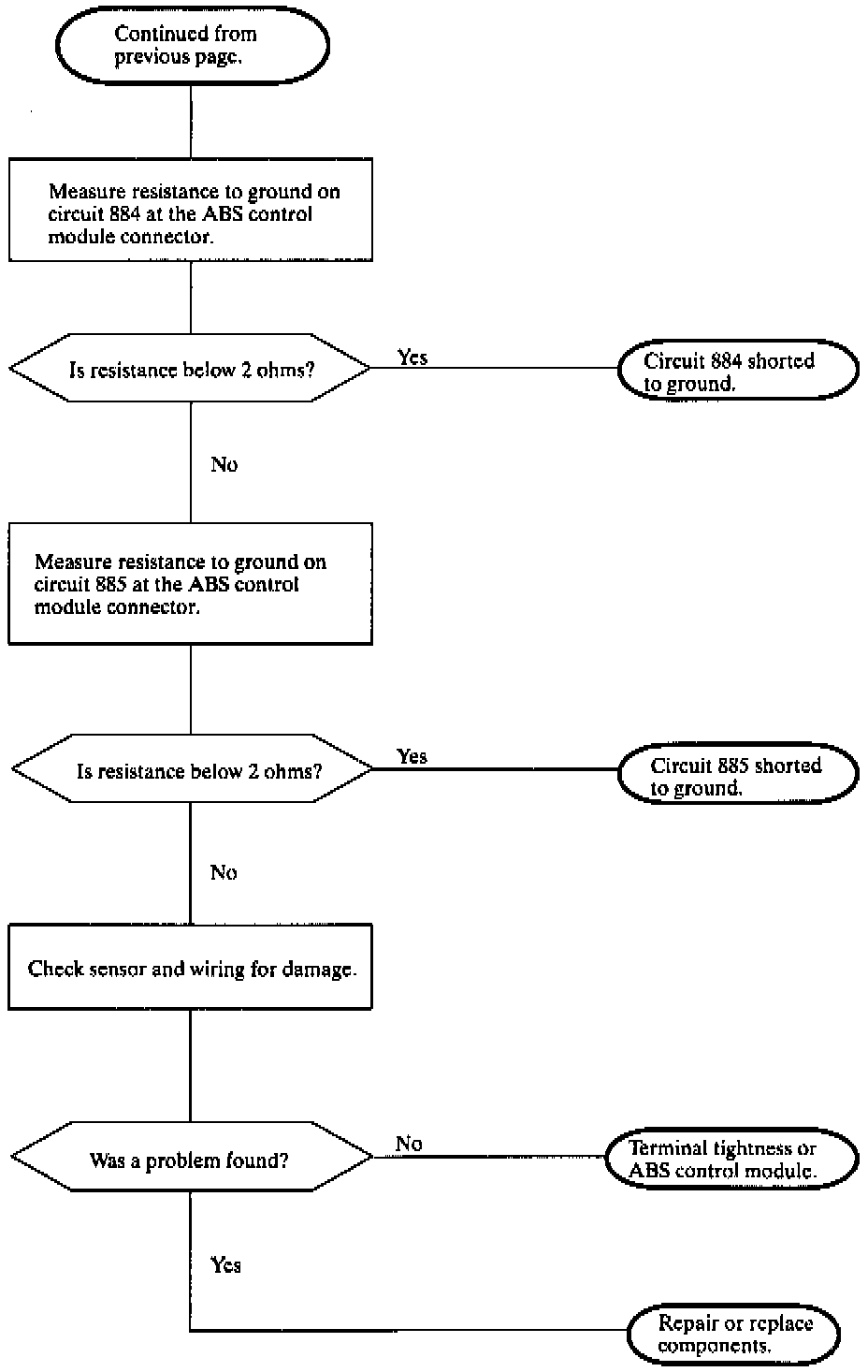 Continued from previous page.

Measure resistance to ground on circuit 884 at the ABS control module connector.

Is resistance below 2 ohms?

Yes

Circuit 884 shorted to ground.

No

Measure resistance to ground on circuit 885 at the ABS control module connector.

Is resistance below 2 ohms?

Yes

Circuit 885 shorted to ground.

No

Check sensor and wiring for damage.

Was a problem found?

No

Terminal tightness or ABS control module.

Yes

Repair or replace components.